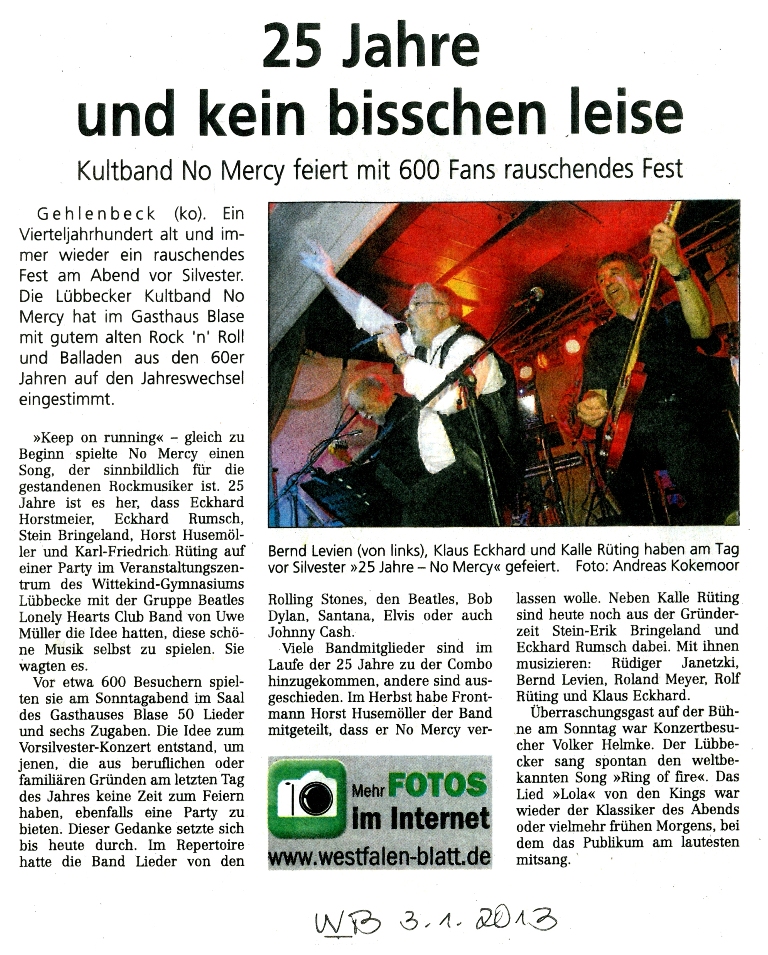 25 Jahre
und kein bisschen leise

Kultband No Mercy feiert mit 600 Fans rauschendes Fest

Gehlenbeck (ko). Ein Vierteljahrhundert alt und immer wieder ein rauschendes Fest am Abend vor Silvester. Die Lübbecker Kultband No Mercy hat im Gasthaus Blase mit gutem alten Rock 'n' Roll und Balladen aus den 60er Jahren auf den Jahreswechsel eingestimmt.

»Keep on running« – gleich zu Beginn spielte No Mercy einen Song, der sinnbildlich für die gestandenen Rockmusiker ist. 25 Jahre ist es her, dass Eckhard Horstmeier, Eckhard Rumsch, Stein Bringeland, Horst Husemöller und Karl-Friedrich Rüting auf einer Party im Veranstaltungszentrum des Wittekind-Gymnasiums Lübbecke mit der Gruppe Beatles Lonely Hearts Club Band von Uwe Müller die Idee hatten, diese schöne Musik selbst zu spielen. Sie wagten es.

Vor etwa 600 Besuchern spielten sie am Sonntagabend im Saal des Gasthauses Blase 50 Lieder und sechs Zugaben. Die Idee zum Vorsilvester-Konzert entstand, um jenen, die aus beruflichen oder familiären Gründen am letzten Tag des Jahres keine Zeit zum Feiern haben, ebenfalls eine Party zu bieten. Dieser Gedanke setzte sich bis heute durch. Im Repertoire hatte die Band Lieder von den

Bernd Levien (von links), Klaus Eckhard und Kalle Rüting haben am Tag vor Silvester »25 Jahre – No Mercy« gefeiert. Foto: Andreas Kokemoor

Rolling Stones, den Beatles, Bob Dylan, Santana, Elvis oder auch Johnny Cash.

Viele Bandmitglieder sind im Laufe der 25 Jahre zu der Combo hinzugekommen, andere sind ausgeschieden. Im Herbst habe Frontmann Horst Husemöller der Band mitgeteilt, dass er No Mercy verlassen wolle. Neben Kalle Rüting sind heute noch aus der Gründerzeit Stein-Erik Bringeland und Eckhard Rumsch dabei. Mit ihnen musizieren: Rüdiger Janetzki, Bernd Levien, Roland Meyer, Rolf Rüting und Klaus Eckhard.

Überraschungsgast auf der Bühne am Sonntag war Konzertbesucher Volker Helmke. Der Lübbecker sang spontan den weltbekannten Song »Ring of fire«. Das Lied »Lola« von den Kings war wieder der Klassiker des Abends oder vielmehr frühen Morgens, bei dem das Publikum am lautesten mitsang.

Mehr FOTOS im Internet
www.westfalen-blatt.de

WB 3.1.2013